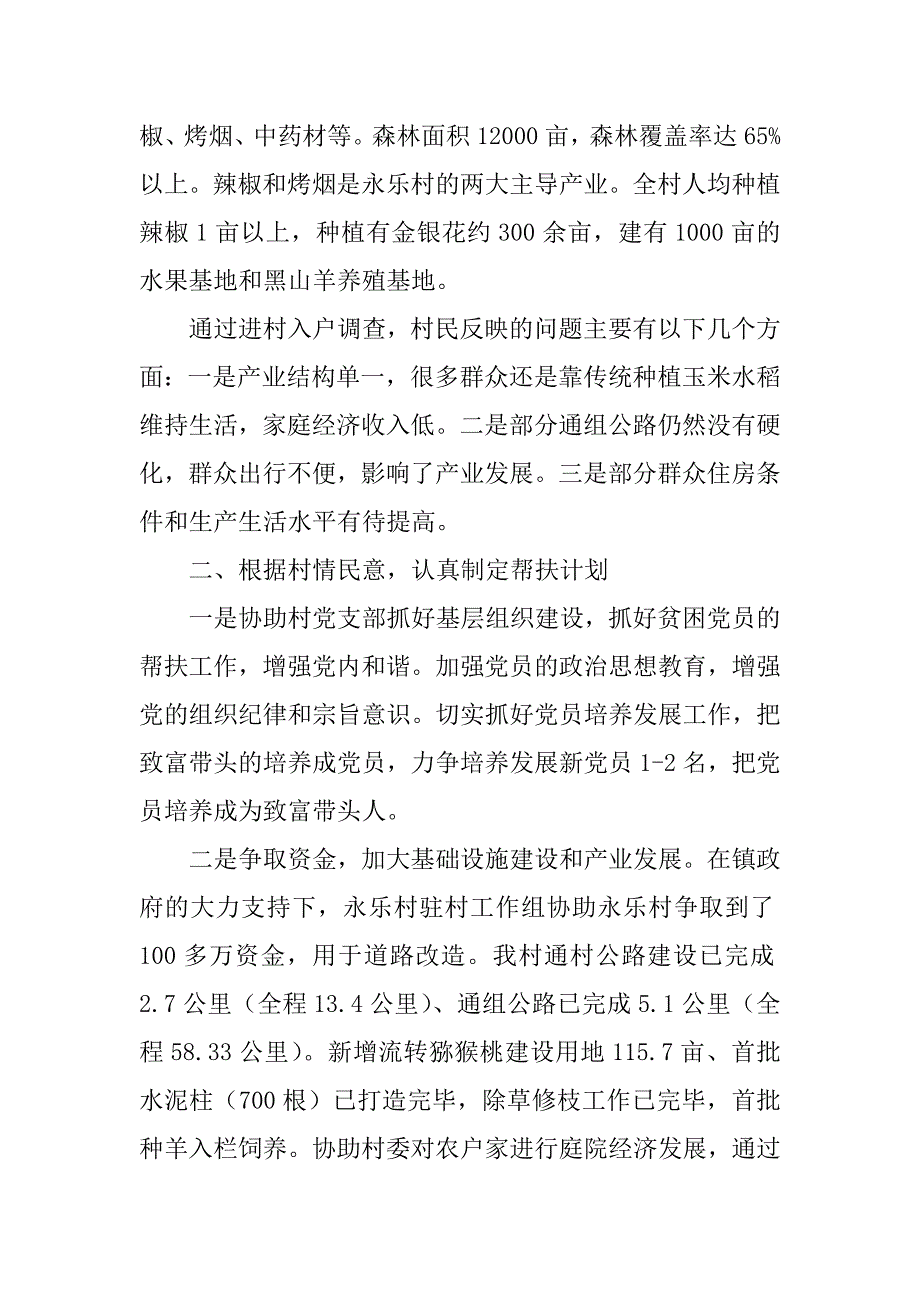 椒、烤烟、中药材等。森林面积 12000 亩，森林覆盖率达 65%以上。辣椒和烤烟是永乐村的两大主导产业。全村人均种植辣椒 1 亩以上，种植有金银花约 300 余亩，建有 1000 亩的水果基地和黑山羊养殖基地。

通过进村入户调查，村民反映的问题主要有以下几个方面：一是产业结构单一，很多群众还是靠传统种植玉米水稻维持生活，家庭经济收入低。二是部分通组公路仍然没有硬化，群众出行不便，影响了产业发展。三是部分群众住房条件和生产生活水平有待提高。

二、根据村情民意，认真制定帮扶计划

一是协助村党支部抓好基层组织建设，抓好贫困党员的帮扶工作，增强党内和谐。加强党员的政治思想教育，增强党的组织纪律和宗旨意识。切实抓好党员培养发展工作，把致富带头的培养成党员，力争培养发展新党员 1-2 名，把党员培养成为致富带头人。

二是争取资金，加大基础设施建设和产业发展。在镇政府的大力支持下，永乐村驻村工作组协助永乐村争取到了 100 多万资金，用于道路改造。我村通村公路建设已完成 2.7 公里（全程 13.4 公里）、通组公路已完成 5.1 公里（全程 58.33 公里）。新增流转猕猴桃建设用地 115.7 亩、首批水泥柱（700 根）已打造完毕，除草修枝工作已完毕，首批种羊入栏饲养。协助村委对农户家进行庭院经济发展，通过